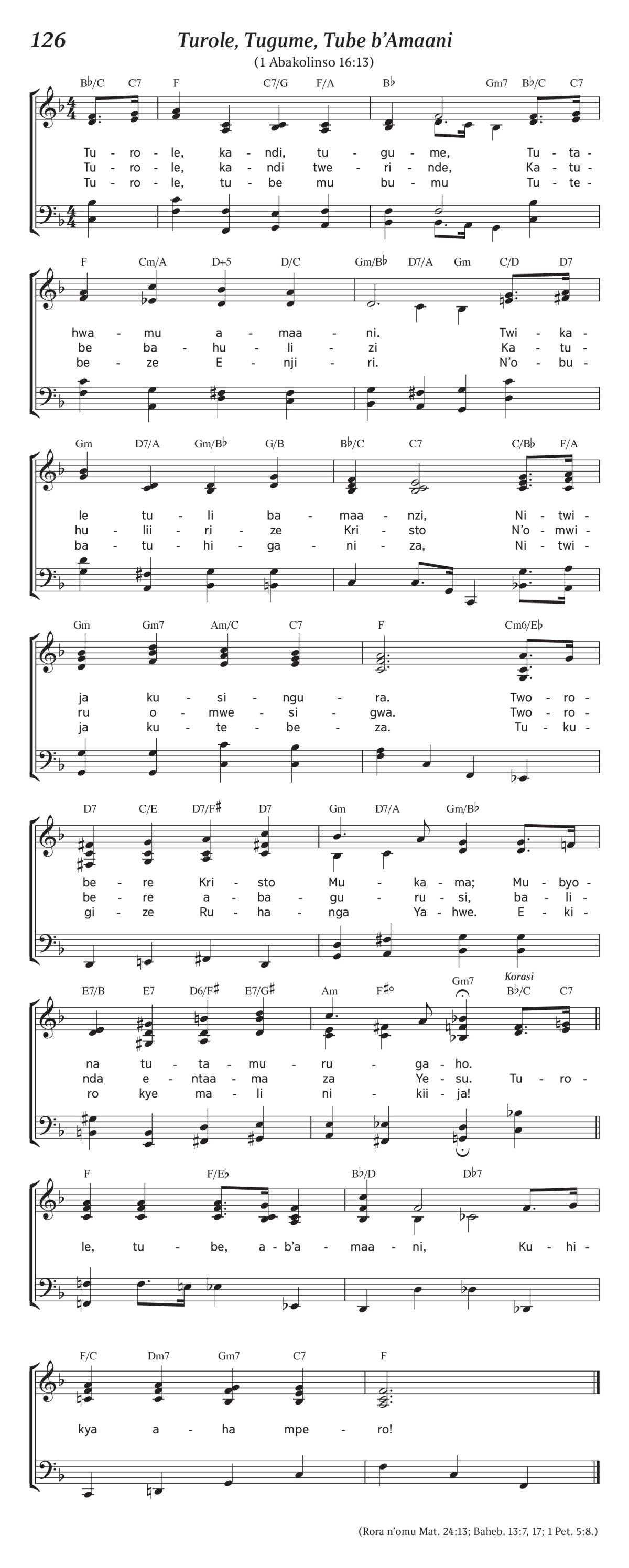 126

Turole, Tugume, Tube b'Amaani

(1 Abakolinso 16:13)

B♭/C C7 F C7/G F/A B♭ Gm7 B♭/C C7

Tu - ro - le, ka - ndi, tu - gu - me, Tu - ta -
Tu - ro - le, ka - ndi twe - ri - nde, Ka - tu -
Tu - ro - le, tu - be mu bu - mu Tu - te -

F Cm/A D+5 D/C Gm/B♭ D7/A Gm C/D D7

hwa - mu a - maa - ni. Twi - ka -
be ba - hu - li - zi Ka - tu -
be - ze E - nji - ri. N'o - bu -

Gm D7/A Gm/B♭ G/B B♭/C C7 C/B♭ F/A

le tu - li ba - maa - nzi, Ni - twi -
hu - lii - ri - ze Kri - sto N'o - mwi -
ba - tu - hi - ga - ni - za, Ni - twi -

Gm Gm7 Am/C C7 F Cm6/E♭

ja ku - si - ngu - ra. Two - ro -
ru o - mwe - si - gwa. Two - ro -
ja ku - te - be - za. Tu - ku -

D7 C/E D7/F♯ D7 Gm D7/A Gm/B♭

be - re Kri - sto Mu - ka - ma; Mu - byo -
be - re a - ba - gu - ru - si, ba - li -
gi - ze Ru - ha - nga Ya - hwe. E - ki -

E7/B E7 D6/F♯ E7/G♯ Am F♯° Gm7 Korasi B♭/C C7

na tu - ta - mu - ru - ga - ho.
nda e - ntaa - ma za Ye - su. Tu - ro -
ro kye ma - li ni - kii - ja!

F F/E♭ B♭/D D♭7

le, tu - be, a - b'a - maa - ni, Ku - hi -

F/C Dm7 Gm7 C7 F

kya a - ha mpe - ro!

(Rora n'omu Mat. 24:13; Baheb. 13:7, 17; 1 Pet. 5:8.)